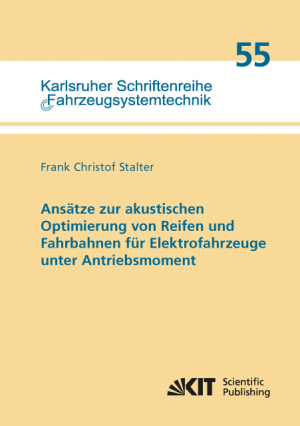 55

Karlsruher Schriftenreihe
Fahrzeugsystemtechnik

Frank Christof Stalter

Ansätze zur akustischen Optimierung von Reifen und Fahrbahnen für Elektrofahrzeuge unter Antriebsmoment

KIT Scientific Publishing